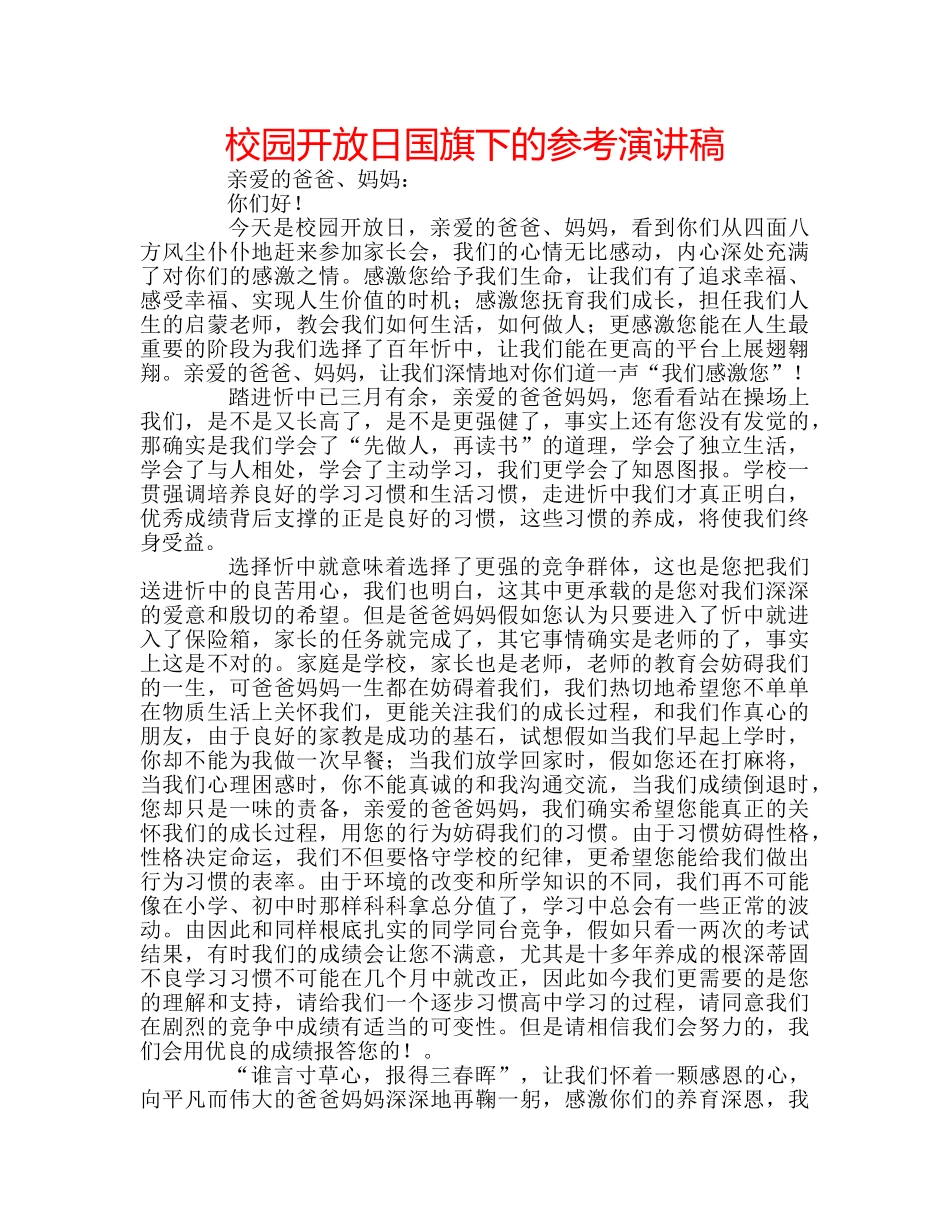 校园开放日国旗下的参考演讲稿

亲爱的爸爸、妈妈：

你们好！

今天是校园开放日，亲爱的爸爸、妈妈，看到你们从四面八方风尘仆仆地赶来参加家长会，我们的心情无比感动，内心深处充满了对你们的感激之情。感激您给予我们生命，让我们有了追求幸福、感受幸福、实现人生价值的时机；感激您抚育我们成长，担任我们人生的启蒙老师，教会我们如何生活，如何做人；更感激您能在人生最重要的阶段为我们选择了百年忻中，让我们能在更高的平台上展翅翱翔。亲爱的爸爸、妈妈，让我们深情地对你们道一声“我们感激您”！

踏进忻中已三月有余，亲爱的爸爸妈妈，您看看站在操场上我们，是不是又长高了，是不是更强健了，事实上还有您没有发觉的，那确实是我们学会了“先做人，再读书”的道理，学会了独立生活，学会了与人相处，学会了主动学习，我们更学会了知恩图报。学校一贯强调培养良好的学习习惯和生活习惯，走进忻中我们才真正明白，优秀成绩背后支撑的正是良好的习惯，这些习惯的养成，将使我们终身受益。

选择忻中就意味着选择了更强的竞争群体，这也是您把我们送进忻中的良苦用心，我们也明白，这其中更承载的是您对我们深深的爱意和殷切的希望。但是爸爸妈妈假如您认为只要进入了忻中就进入了保险箱，家长的任务就完成了，其它事情确实是老师的了，事实上这是不对的。家庭是学校，家长也是老师，老师的教育会妨碍我们的一生，可爸爸妈妈一生都在妨碍着我们，我们热切地希望您不单单在物质生活上关怀我们，更能关注我们的成长过程，和我们作真心的朋友，由于良好的家教是成功的基石，试想假如当我们早起上学时，你却不能为我做一次早餐；当我们放学回家时，假如您还在打麻将，当我们心理困惑时，你不能真诚的和我沟通交流，当我们成绩倒退时，您却只是一味的责备，亲爱的爸爸妈妈，我们确实希望您能真正的关怀我们的成长过程，用您的行为妨碍我们的习惯。由于习惯妨碍性格，性格决定命运，我们不但要恪守学校的纪律，更希望您能给我们做出行为习惯的表率。由于环境的改变和所学知识的不同，我们再不可能像在小学、初中时那样科科拿总分值了，学习中总会有一些正常的波动。由因此和同样根底扎实的同学同台竞争，假如只看一两次的考试结果，有时我们的成绩会让您不满意，尤其是十多年养成的根深蒂固不良学习习惯不可能在几个月中就改正，因此如今我们更需要的是您的理解和支持，请给我们一个逐步习惯高中学习的过程，请同意我们在剧烈的竞争中成绩有适当的可变性。但是请相信我们会努力的，我们会用优良的成绩报答您的！。

“谁言寸草心，报得三春晖”，让我们怀着一颗感恩的心，向平凡而伟大的爸爸妈妈深深地再鞠一躬，感激你们的养育深恩，我